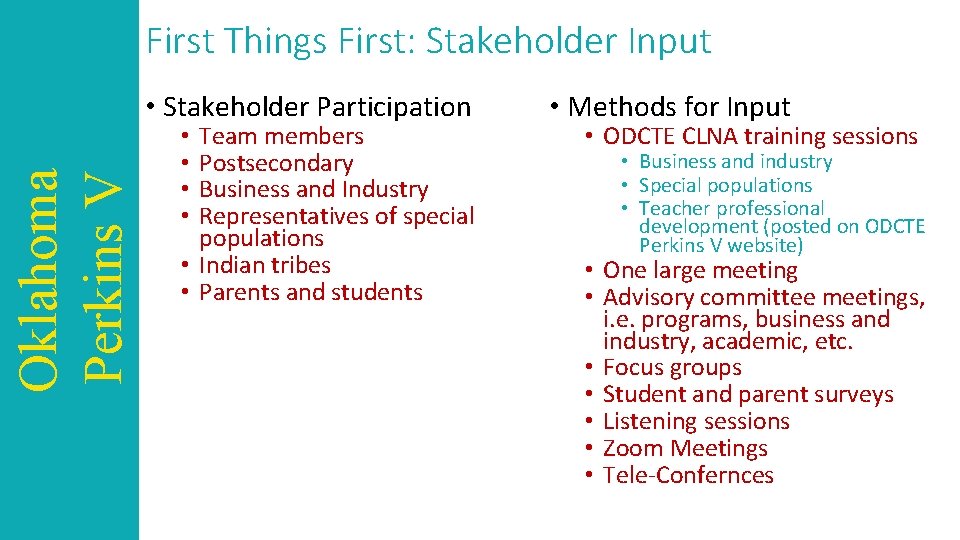 Oklahoma Perkins V

First Things First: Stakeholder Input

• Stakeholder Participation
• Team members
• Postsecondary
• Business and Industry
• Representatives of special populations
• Indian tribes
• Parents and students

• Methods for Input
• ODCTE CLNA training sessions
• Business and industry
• Special populations
• Teacher professional development (posted on ODCTE Perkins V website)
• One large meeting
• Advisory committee meetings, i.e. programs, business and industry, academic, etc.
• Focus groups
• Student and parent surveys
• Listening sessions
• Zoom Meetings
• Tele-Confernces